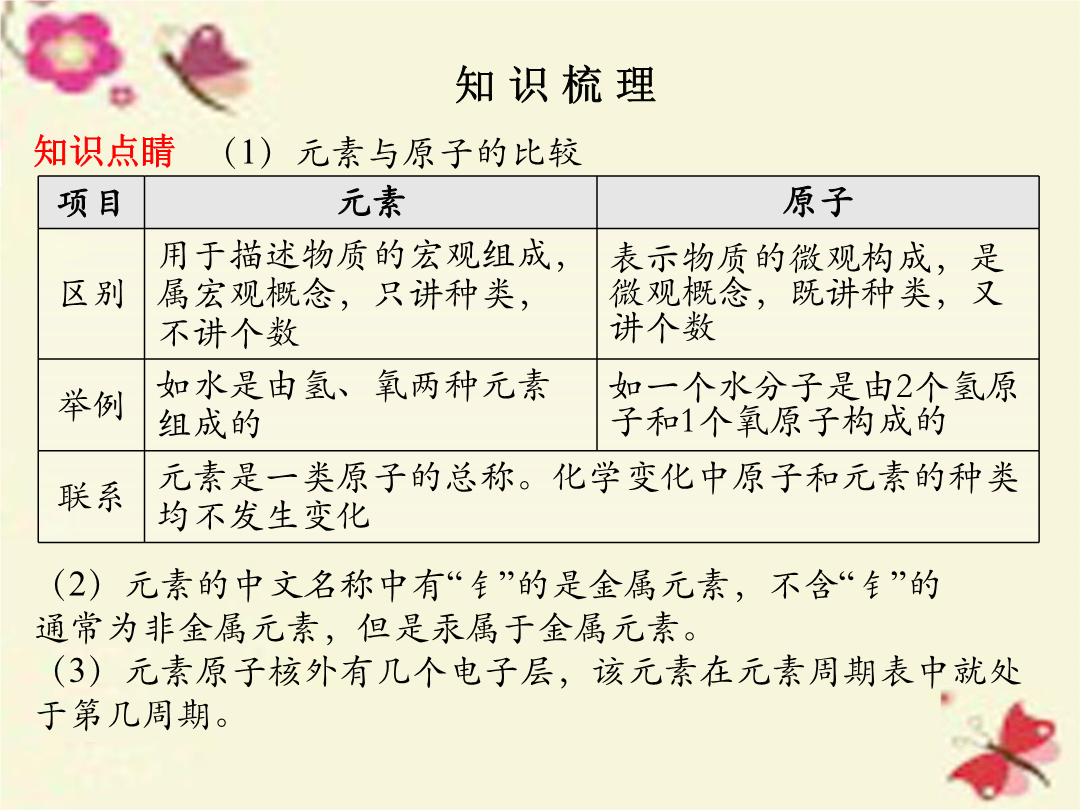 知识梳理

知识点睛 （1）元素与原子的比较

| 项目 | 元素 | 原子 |
|---|---|---|
| 区别 | 用于描述物质的宏观组成，属宏观概念，只讲种类，不讲个数 | 表示物质的微观构成，是微观概念，既讲种类，又讲个数 |
| 举例 | 如水是由氢、氧两种元素组成的 | 如一个水分子是由2个氢原子和1个氧原子构成的 |
| 联系 | 元素是一类原子的总称。化学变化中原子和元素的种类均不发生变化 | |

（2）元素的中文名称中有“钅”的是金属元素，不含“钅”的通常为非金属元素，但是汞属于金属元素。

（3）元素原子核外有几个电子层，该元素在元素周期表中就处于第几周期。